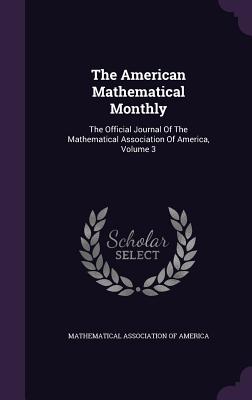 The American Mathematical Monthly

The Official Journal Of The Mathematical Association Of America, Volume 3

Scholar SELECT

MATHEMATICAL ASSOCIATION OF AMERICA